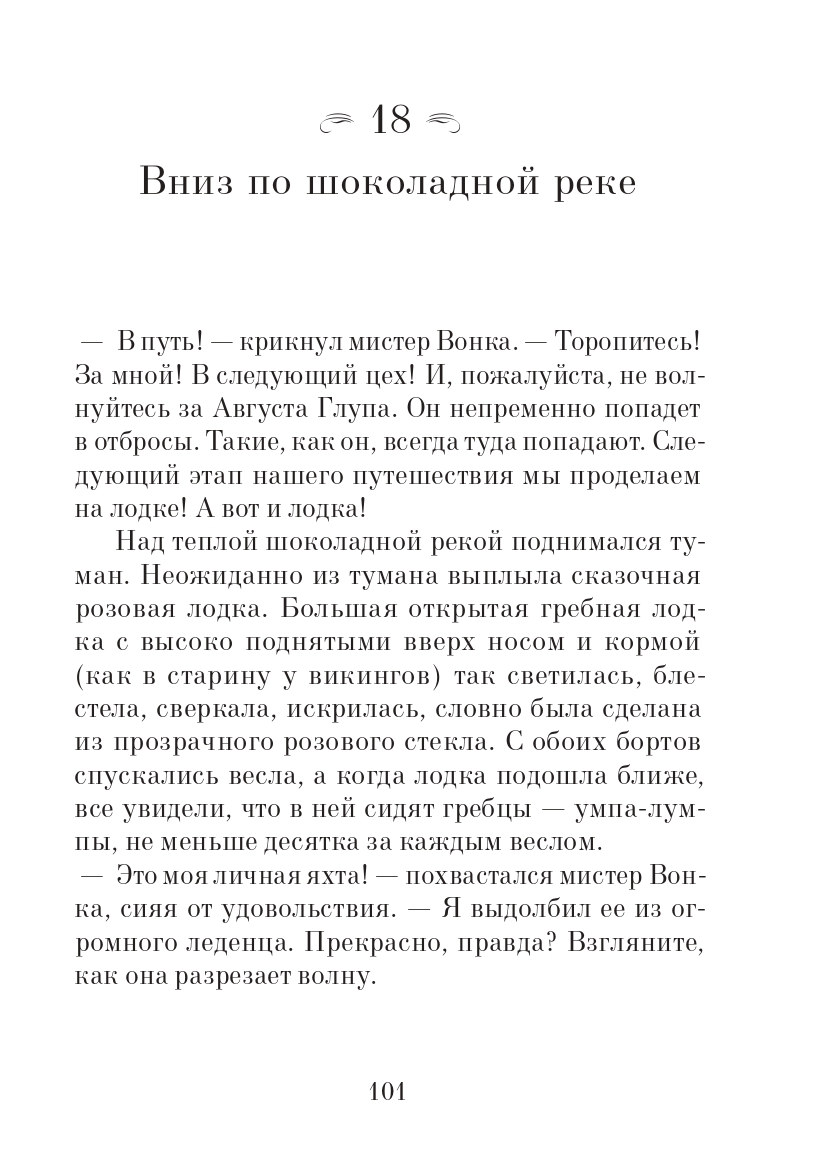 18

Вниз по шоколадной реке

— В путь! — крикнул мистер Вонка. — Торопитесь! За мной! В следующий цех! И, пожалуйста, не волнуйтесь за Августа Глупа. Он непременно попадет в отбросы. Такие, как он, всегда туда попадают. Следующий этап нашего путешествия мы проделаем на лодке! А вот и лодка!

Над теплой шоколадной рекой поднимался туман. Неожиданно из тумана выплыла сказочная розовая лодка. Большая открытая гребная лодка с высоко поднятыми вверх носом и кормой (как в старину у викингов) так светилась, блестела, сверкала, искрилась, словно была сделана из прозрачного розового стекла. С обоих бортов спускались весла, а когда лодка подошла ближе, все увидели, что в ней сидят гребцы — умпа-лумпы, не меньше десятка за каждым веслом.

— Это моя личная яхта! — похвастался мистер Вонка, сияя от удовольствия. — Я выдолбил ее из огромного леденца. Прекрасно, правда? Взгляните, как она разрезает волну.

101